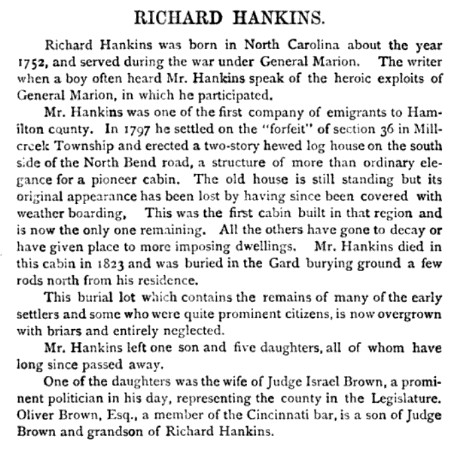 RICHARD HANKINS.

Richard Hankins was born in North Carolina about the year 1752, and served during the war under General Marion. The writer when a boy often heard Mr. Hankins speak of the heroic exploits of General Marion, in which he participated.

Mr. Hankins was one of the first company of emigrants to Hamilton county. In 1797 he settled on the "forfeit" of section 36 in Millcreek Township and erected a two-story hewed log house on the south side of the North Bend road, a structure of more than ordinary elegance for a pioneer cabin. The old house is still standing but its original appearance has been lost by having since been covered with weather boarding, This was the first cabin built in that region and is now the only one remaining. All the others have gone to decay or have given place to more imposing dwellings. Mr. Hankins died in this cabin in 1823 and was buried in the Gard burying ground a few rods north from his residence.

This burial lot which contains the remains of many of the early settlers and some who were quite prominent citizens, is now overgrown with briars and entirely neglected.

Mr. Hankins left one son and five daughters, all of whom have long since passed away.

One of the daughters was the wife of Judge Israel Brown, a prominent politician in his day, representing the county in the Legislature. Oliver Brown, Esq., a member of the Cincinnati bar, is a son of Judge Brown and grandson of Richard Hankins.